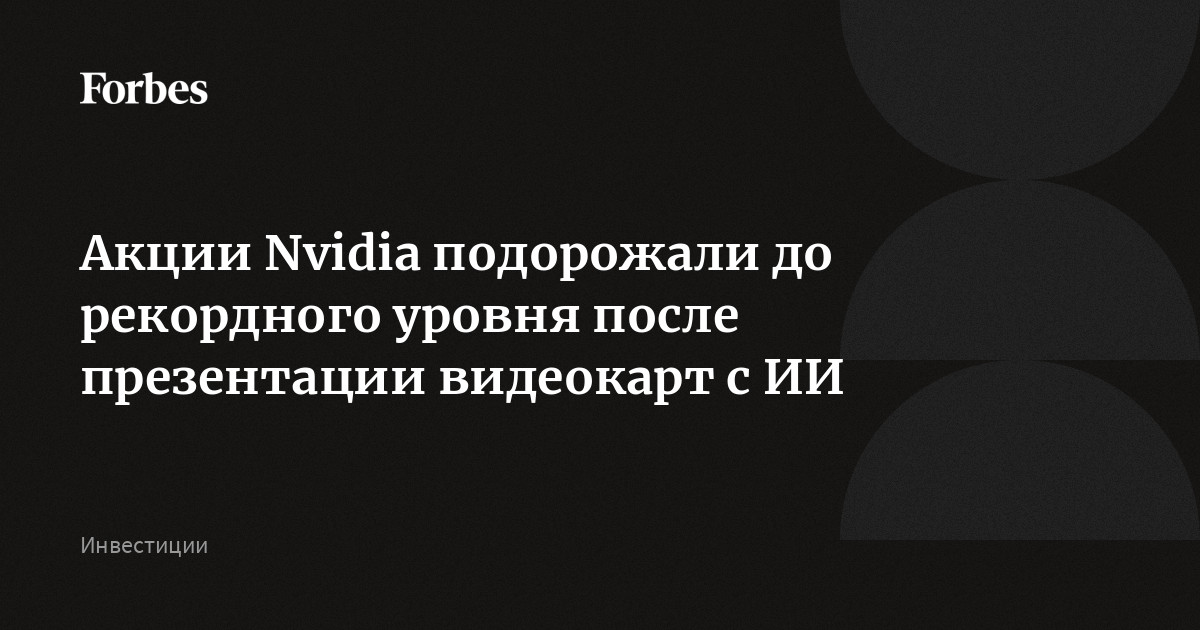 Forbes

Акции Nvidia подорожали до рекордного уровня после презентации видеокарт с ИИ

Инвестиции